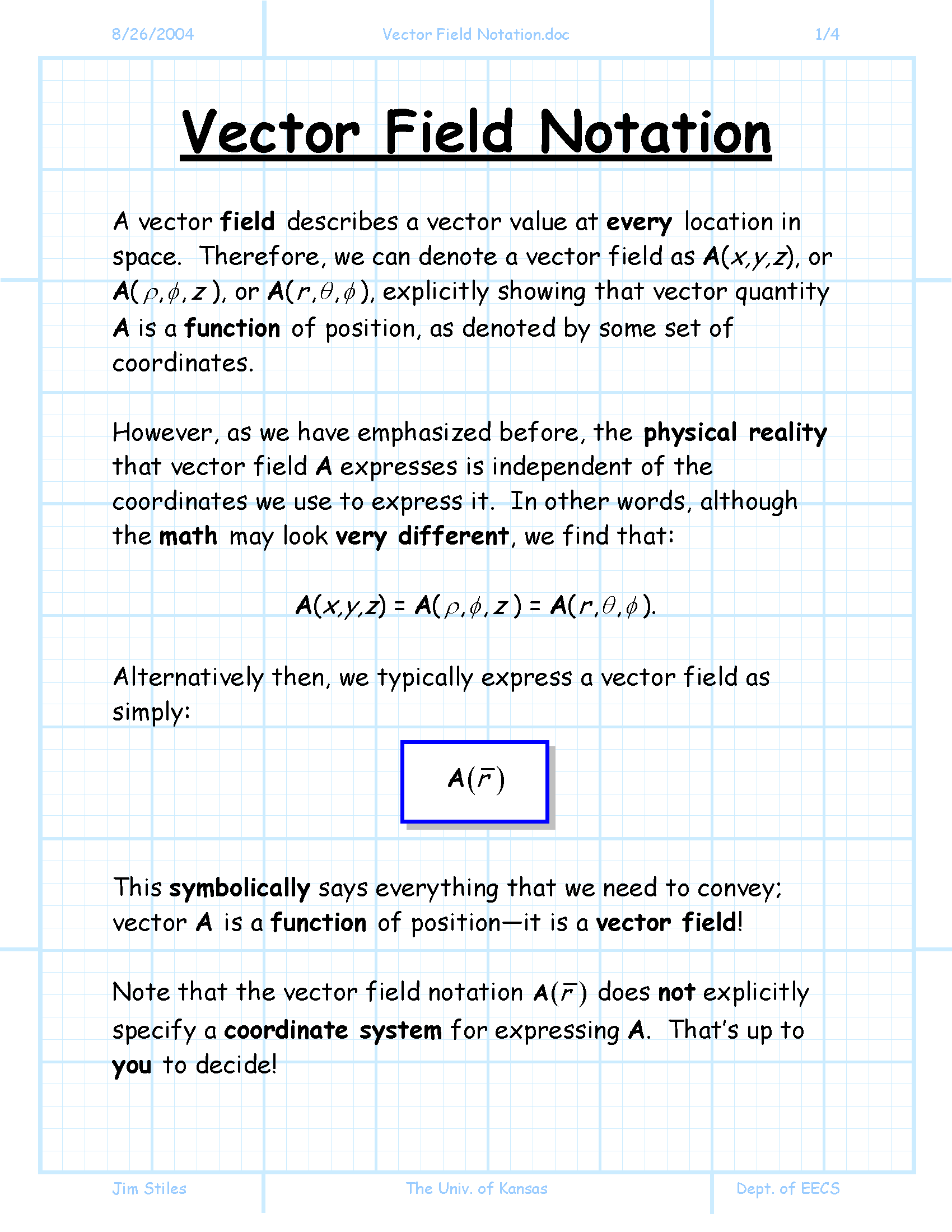 8/26/2004 Vector Field Notation.doc 1/4

Vector Field Notation

A vector field describes a vector value at every location in space. Therefore, we can denote a vector field as $\mathbf{A}(x,y,z)$, or $\mathbf{A}(\rho,\phi,z)$, or $\mathbf{A}(r,\theta,\phi)$, explicitly showing that vector quantity $\mathbf{A}$ is a function of position, as denoted by some set of coordinates.

However, as we have emphasized before, the physical reality that vector field $\mathbf{A}$ expresses is independent of the coordinates we use to express it. In other words, although the math may look very different, we find that:

$\mathbf{A}(x,y,z) = \mathbf{A}(\rho,\phi,z) = \mathbf{A}(r,\theta,\phi)$.

Alternatively then, we typically express a vector field as simply:

$\mathbf{A}(\bar{r})$

This symbolically says everything that we need to convey; vector $\mathbf{A}$ is a function of position—it is a vector field!

Note that the vector field notation $\mathbf{A}(\bar{r})$ does not explicitly specify a coordinate system for expressing $\mathbf{A}$. That's up to you to decide!

Jim Stiles The Univ. of Kansas Dept. of EECS